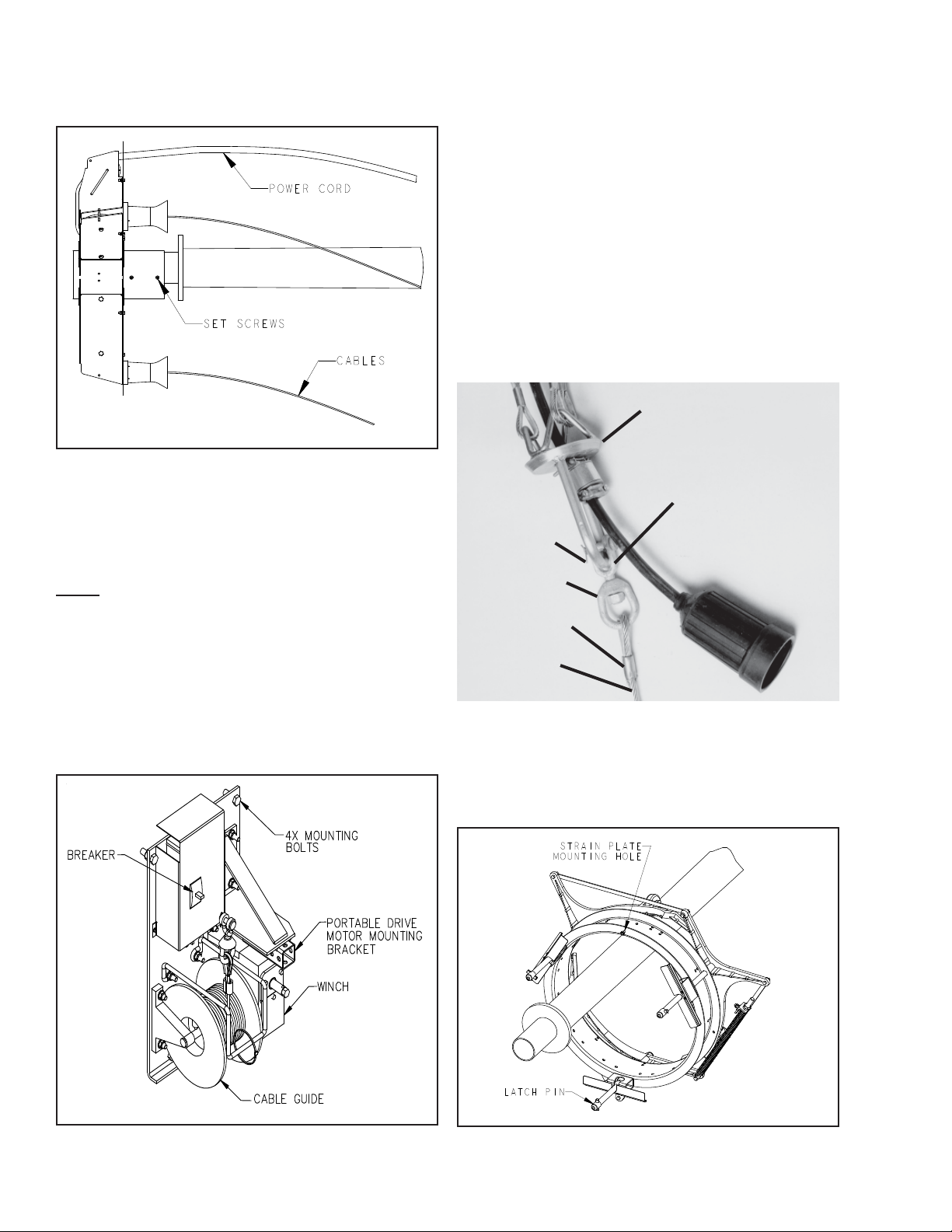 POWER CORD

SET SCREWS

CABLES

4X MOUNTING BOLTS

BREAKER

PORTABLE DRIVE MOTOR MOUNTING BRACKET

WINCH

CABLE GUIDE

STRAIN PLATE MOUNTING HOLE

LATCH PIN